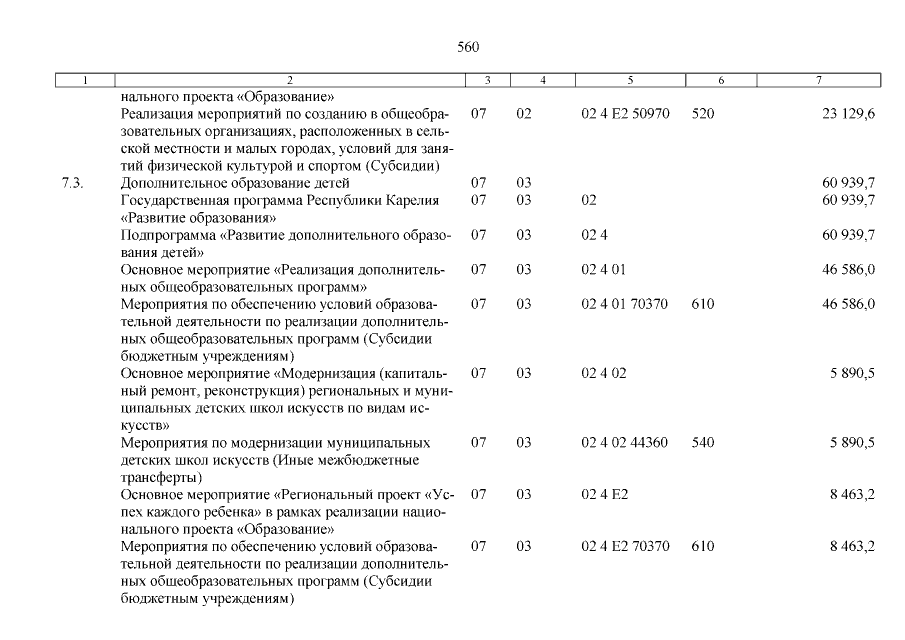 560

| 1 | 2 | 3 | 4 | 5 | 6 | 7 |
|---|---|---|---|---|---|---|
| | нального проекта «Образование» | | | | | |
| | Реализация мероприятий по созданию в общеобразовательных организациях, расположенных в сельской местности и малых городах, условий для занятий физической культурой и спортом (Субсидии) | 07 | 02 | 02 4 E2 50970 | 520 | 23 129,6 |
| 7.3. | Дополнительное образование детей | 07 | 03 | | | 60 939,7 |
| | Государственная программа Республики Карелия «Развитие образования» | 07 | 03 | 02 | | 60 939,7 |
| | Подпрограмма «Развитие дополнительного образования детей» | 07 | 03 | 02 4 | | 60 939,7 |
| | Основное мероприятие «Реализация дополнительных общеобразовательных программ» | 07 | 03 | 02 4 01 | | 46 586,0 |
| | Мероприятия по обеспечению условий образовательной деятельности по реализации дополнительных общеобразовательных программ (Субсидии бюджетным учреждениям) | 07 | 03 | 02 4 01 70370 | 610 | 46 586,0 |
| | Основное мероприятие «Модернизация (капитальный ремонт, реконструкция) региональных и муниципальных детских школ искусств по видам искусств» | 07 | 03 | 02 4 02 | | 5 890,5 |
| | Мероприятия по модернизации муниципальных детских школ искусств (Иные межбюджетные трансферты) | 07 | 03 | 02 4 02 44360 | 540 | 5 890,5 |
| | Основное мероприятие «Региональный проект «Успех каждого ребенка» в рамках реализации национального проекта «Образование» | 07 | 03 | 02 4 E2 | | 8 463,2 |
| | Мероприятия по обеспечению условий образовательной деятельности по реализации дополнительных общеобразовательных программ (Субсидии бюджетным учреждениям) | 07 | 03 | 02 4 E2 70370 | 610 | 8 463,2 |